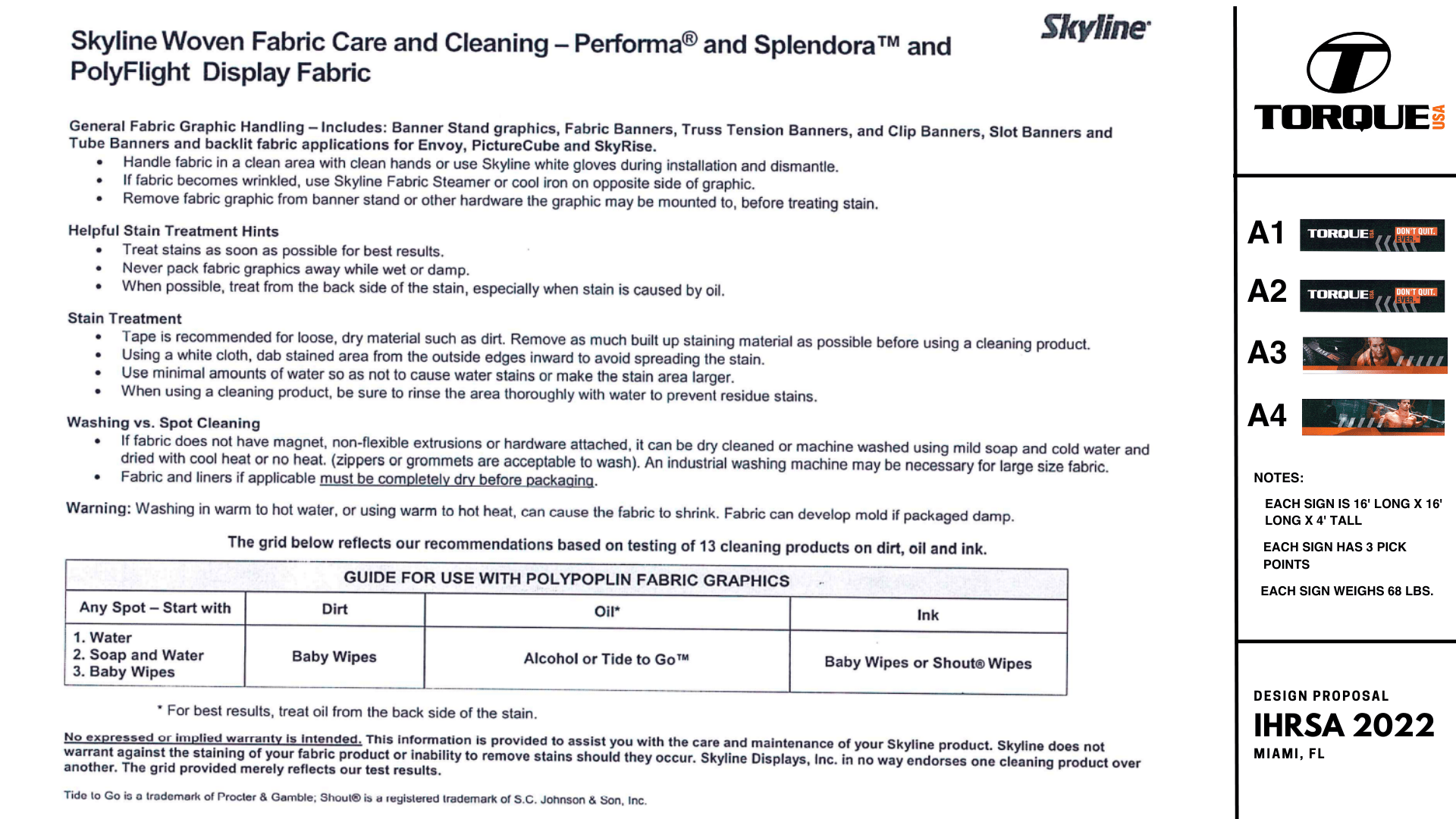 Skyline

Skyline Woven Fabric Care and Cleaning – Performa® and Splendora™ and PolyFlight Display Fabric

General Fabric Graphic Handling – Includes: Banner Stand graphics, Fabric Banners, Truss Tension Banners, and Clip Banners, Slot Banners and Tube Banners and backlit fabric applications for Envoy, PictureCube and SkyRise.
• Handle fabric in a clean area with clean hands or use Skyline white gloves during installation and dismantle.
• If fabric becomes wrinkled, use Skyline Fabric Steamer or cool iron on opposite side of graphic.
• Remove fabric graphic from banner stand or other hardware the graphic may be mounted to, before treating stain.

Helpful Stain Treatment Hints
• Treat stains as soon as possible for best results.
• Never pack fabric graphics away while wet or damp.
• When possible, treat from the back side of the stain, especially when stain is caused by oil.

Stain Treatment
• Tape is recommended for loose, dry material such as dirt. Remove as much built up staining material as possible before using a cleaning product.
• Using a white cloth, dab stained area from the outside edges inward to avoid spreading the stain.
• Use minimal amounts of water so as not to cause water stains or make the stain area larger.
• When using a cleaning product, be sure to rinse the area thoroughly with water to prevent residue stains.

Washing vs. Spot Cleaning
• If fabric does not have magnet, non-flexible extrusions or hardware attached, it can be dry cleaned or machine washed using mild soap and cold water and dried with cool heat or no heat. (zippers or grommets are acceptable to wash). An industrial washing machine may be necessary for large size fabric.
• Fabric and liners if applicable must be completely dry before packaging.

Warning: Washing in warm to hot water, or using warm to hot heat, can cause the fabric to shrink. Fabric can develop mold if packaged damp.

The grid below reflects our recommendations based on testing of 13 cleaning products on dirt, oil and ink.

GUIDE FOR USE WITH POLYPOPLIN FABRIC GRAPHICS

| Any Spot – Start with | Dirt | Oil* | Ink |
|---|---|---|---|
| 1. Water 2. Soap and Water 3. Baby Wipes | Baby Wipes | Alcohol or Tide to Go™ | Baby Wipes or Shout® Wipes |

* For best results, treat oil from the back side of the stain.

No expressed or implied warranty is intended. This information is provided to assist you with the care and maintenance of your Skyline product. Skyline does not warrant against the staining of your fabric product or inability to remove stains should they occur. Skyline Displays, Inc. in no way endorses one cleaning product over another. The grid provided merely reflects our test results.

Tide to Go is a trademark of Procter & Gamble; Shout® is a registered trademark of S.C. Johnson & Son, Inc.

TORQUE USA

A1 TORQUE USA DON'T QUIT. EVER.
A2 TORQUE USA DON'T QUIT. EVER.
A3
A4

NOTES:
EACH SIGN IS 16' LONG X 16' LONG X 4' TALL
EACH SIGN HAS 3 PICK POINTS
EACH SIGN WEIGHS 68 LBS.

DESIGN PROPOSAL
IHRSA 2022
MIAMI, FL